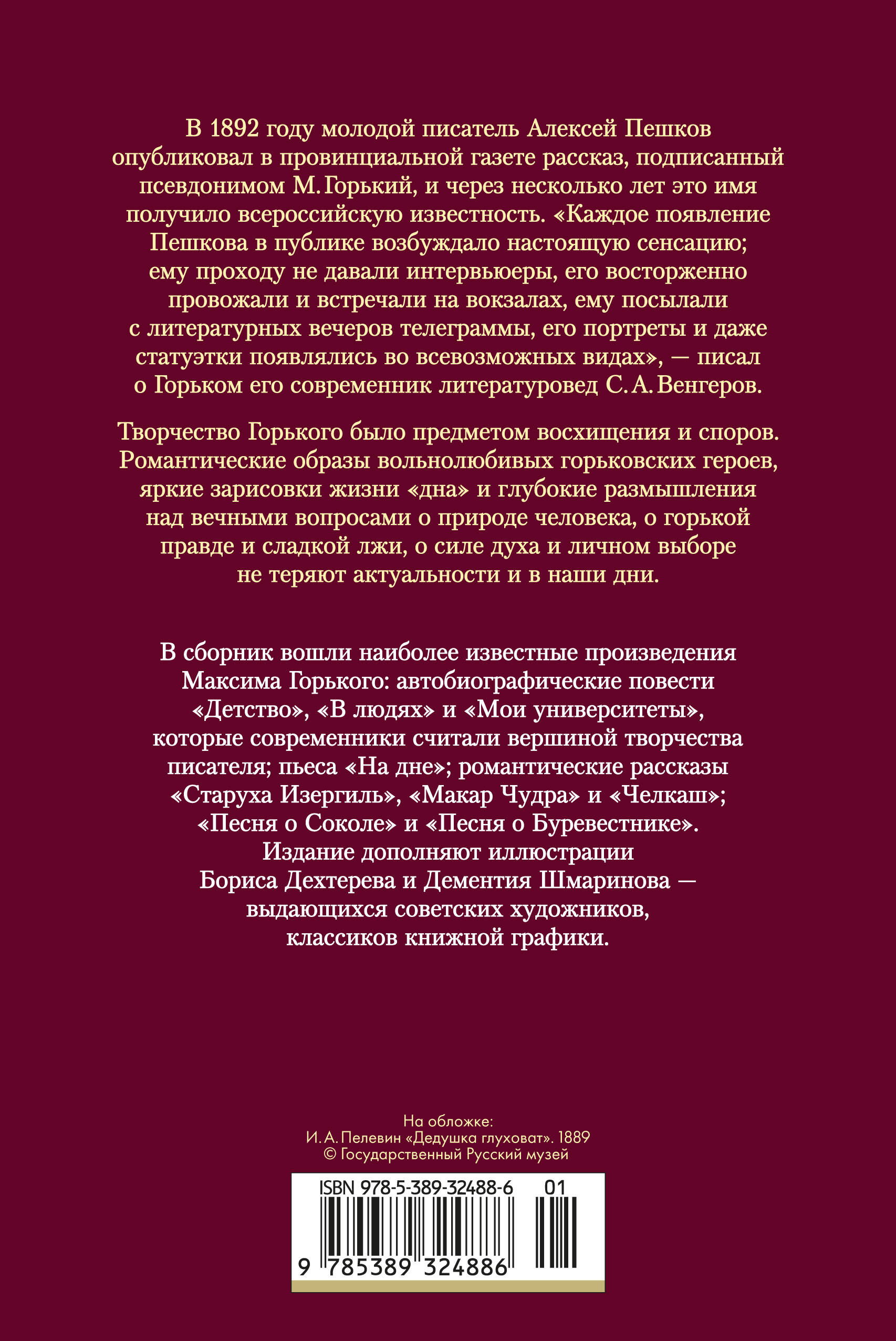 В 1892 году молодой писатель Алексей Пешков опубликовал в провинциальной газете рассказ, подписанный псевдонимом М. Горький, и через несколько лет это имя получило всероссийскую известность. «Каждое появление Пешкова в публике возбуждало настоящую сенсацию; ему проходу не давали интервьюеры, его восторженно провожали и встречали на вокзалах, ему посылали с литературных вечеров телеграммы, его портреты и даже статуэтки появлялись во всевозможных видах», — писал о Горьком его современник литературовед С. А. Венгеров.

Творчество Горького было предметом восхищения и споров. Романтические образы вольнолюбивых горьковских героев, яркие зарисовки жизни «дна» и глубокие размышления над вечными вопросами о природе человека, о горькой правде и сладкой лжи, о силе духа и личном выборе не теряют актуальности и в наши дни.

В сборник вошли наиболее известные произведения Максима Горького: автобиографические повести «Детство», «В людях» и «Мои университеты», которые современники считали вершиной творчества писателя; пьеса «На дне»; романтические рассказы «Старуха Изергиль», «Макар Чудра» и «Челкаш»; «Песня о Соколе» и «Песня о Буревестнике». Издание дополняют иллюстрации Бориса Дехтерева и Дементия Шмаринова — выдающихся советских художников, классиков книжной графики.

На обложке:
И. А. Пелевин «Дедушка глуховат». 1889
© Государственный Русский музей

ISBN 978-5-389-32488-6 01

9 785389 324886